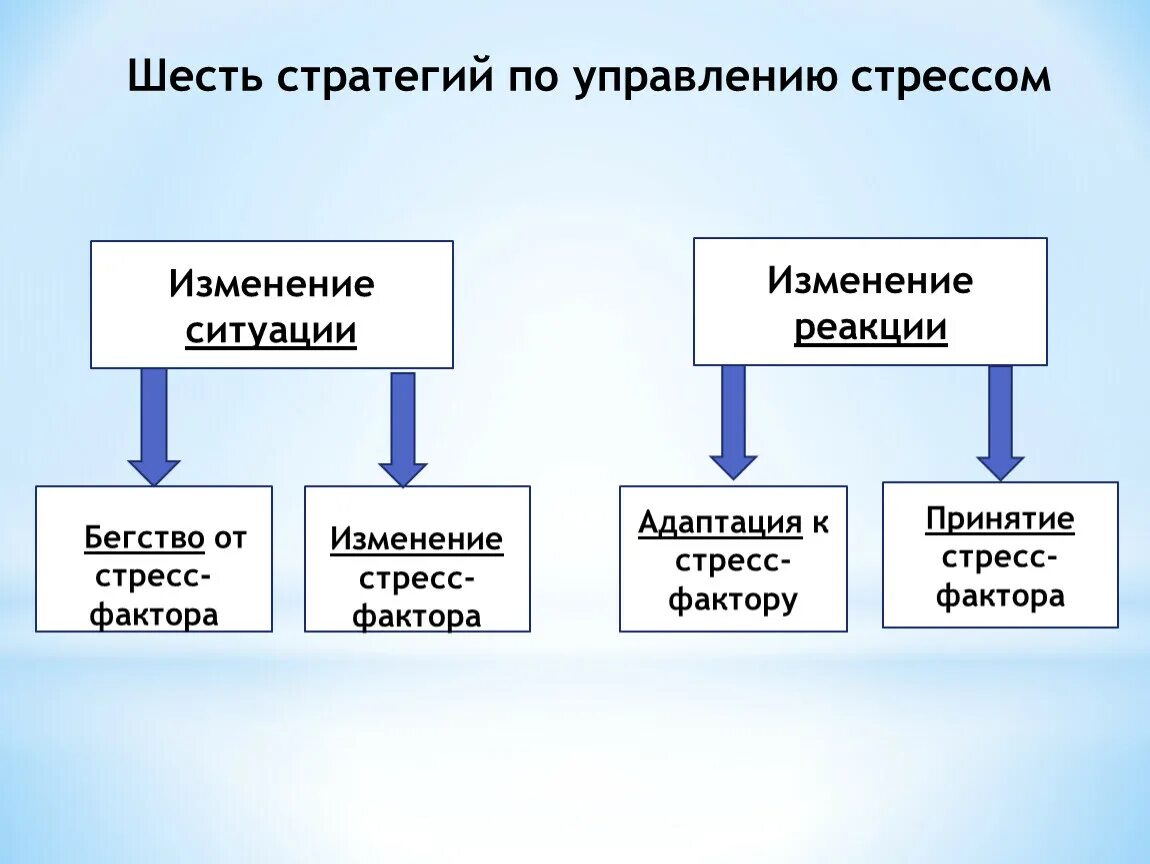 Шесть стратегий по управлению стрессом

Изменение ситуации

Изменение реакции

Бегство от стресс-фактора

Изменение стресс-фактора

Адаптация к стресс-фактору

Принятие стресс-фактора